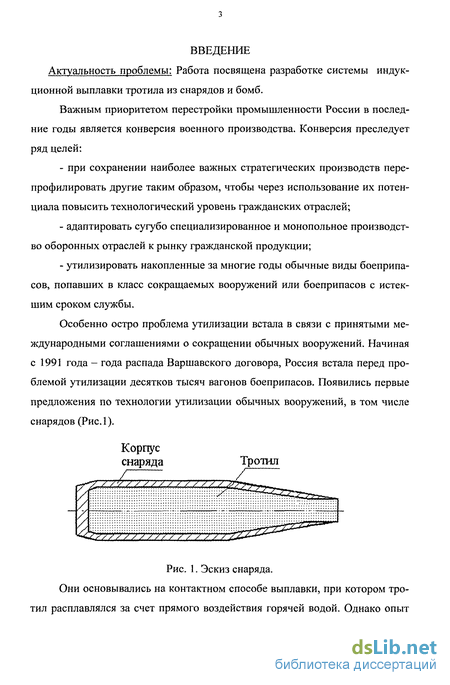 3

ВВЕДЕНИЕ

Актуальность проблемы: Работа посвящена разработке системы индукционной выплавки тротила из снарядов и бомб.

Важным приоритетом перестройки промышленности России в последние годы является конверсия военного производства. Конверсия преследует ряд целей:

- при сохранении наиболее важных стратегических производств перепрофилировать другие таким образом, чтобы через использование их потенциала повысить технологический уровень гражданских отраслей;

- адаптировать сугубо специализированное и монопольное производство оборонных отраслей к рынку гражданской продукции;

- утилизировать накопленные за многие годы обычные виды боеприпасов, попавших в класс сокращаемых вооружений или боеприпасов с истекшим сроком службы.

Особенно остро проблема утилизации встала в связи с принятыми международными соглашениями о сокращении обычных вооружений. Начиная с 1991 года – года распада Варшавского договора, Россия встала перед проблемой утилизации десятков тысяч вагонов боеприпасов. Появились первые предложения по технологии утилизации обычных вооружений, в том числе снарядов (Рис.1).

Корпус снаряда

Тротил

Рис. 1. Эскиз снаряда.

Они основывались на контактном способе выплавки, при котором тротил расплавлялся за счет прямого воздействия горячей водой. Однако опыт

dsLib.net
библиотека диссертаций